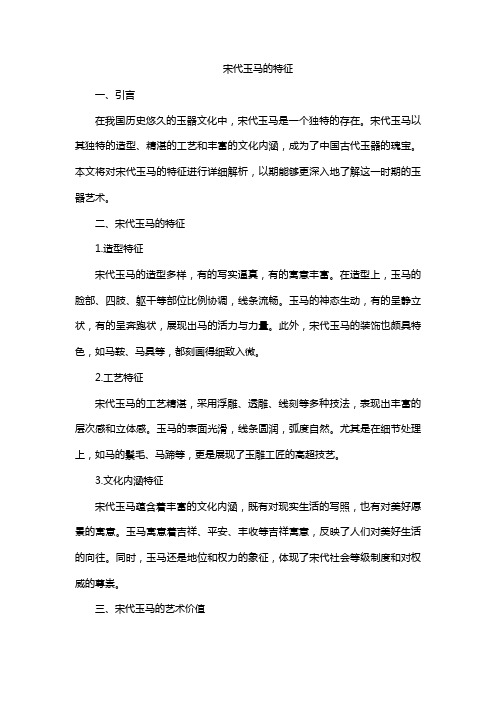 宋代玉马的特征

一、引言

在我国历史悠久的玉器文化中，宋代玉马是一个独特的存在。宋代玉马以其独特的造型、精湛的工艺和丰富的文化内涵，成为了中国古代玉器的瑰宝。本文将对宋代玉马的特征进行详细解析，以期能够更深入地了解这一时期的玉器艺术。

二、宋代玉马的特征

1.造型特征

宋代玉马的造型多样，有的写实逼真，有的寓意丰富。在造型上，玉马的脸部、四肢、躯干等部位比例协调，线条流畅。玉马的神态生动，有的呈静立状，有的呈奔跑状，展现出马的活力与力量。此外，宋代玉马的装饰也颇具特色，如马鞍、马具等，都刻画得细致入微。

2.工艺特征

宋代玉马的工艺精湛，采用浮雕、透雕、线刻等多种技法，表现出丰富的层次感和立体感。玉马的表面光滑，线条圆润，弧度自然。尤其是在细节处理上，如马的鬃毛、马蹄等，更是展现了玉雕工匠的高超技艺。

3.文化内涵特征

宋代玉马蕴含着丰富的文化内涵，既有对现实生活的写照，也有对美好愿景的寓意。玉马寓意着吉祥、平安、丰收等吉祥寓意，反映了人们对美好生活的向往。同时，玉马还是地位和权力的象征，体现了宋代社会等级制度和对权威的尊崇。

三、宋代玉马的艺术价值